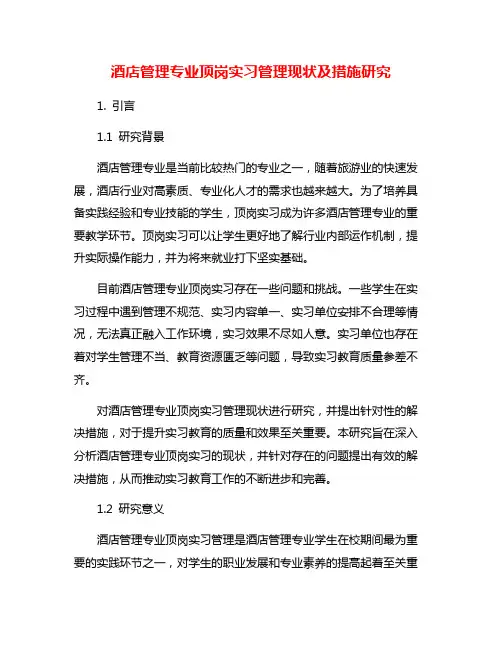 酒店管理专业顶岗实习管理现状及措施研究

1. 引言

1.1 研究背景

酒店管理专业是当前比较热门的专业之一，随着旅游业的快速发展，酒店行业对高素质、专业化人才的需求也越来越大。为了培养具备实践经验和专业技能的学生，顶岗实习成为许多酒店管理专业的重要教学环节。顶岗实习可以让学生更好地了解行业内部运作机制，提升实际操作能力，并为将来就业打下坚实基础。

目前酒店管理专业顶岗实习存在一些问题和挑战。一些学生在实习过程中遇到管理不规范、实习内容单一、实习单位安排不合理等情况，无法真正融入工作环境，实习效果不尽如人意。实习单位也存在着对学生管理不当、教育资源匮乏等问题，导致实习教育质量参差不齐。

对酒店管理专业顶岗实习管理现状进行研究，并提出针对性的解决措施，对于提升实习教育的质量和效果至关重要。本研究旨在深入分析酒店管理专业顶岗实习的现状，并针对存在的问题提出有效的解决措施，从而推动实习教育工作的不断进步和完善。

1.2 研究意义

酒店管理专业顶岗实习管理是酒店管理专业学生在校期间最为重要的实践环节之一，对学生的职业发展和专业素养的提高起着至关重